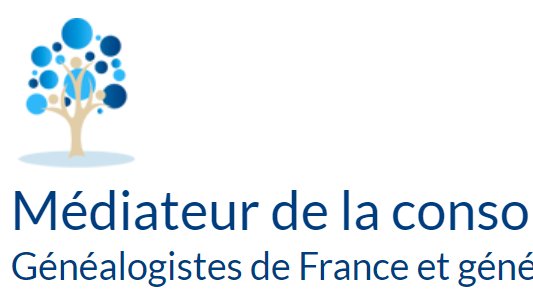 Médiateur de la conso
Généalogistes de France et géné